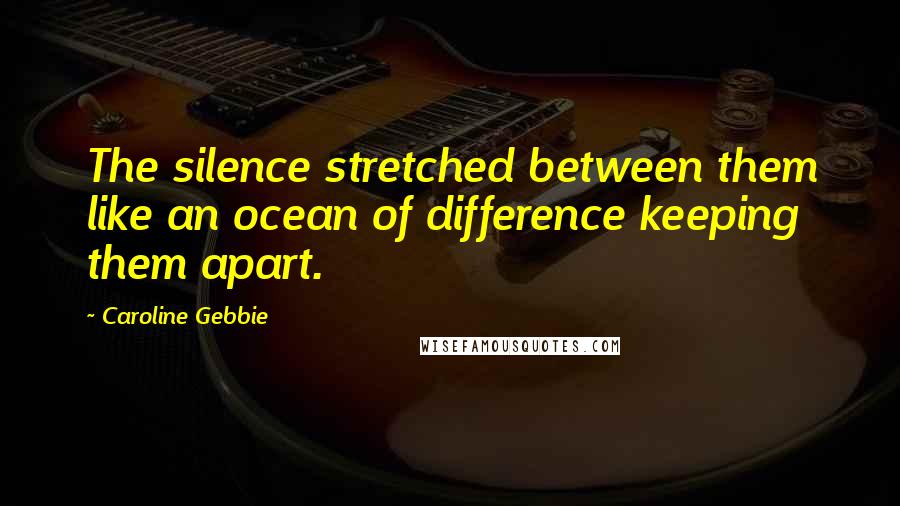 The silence stretched between them like an ocean of difference keeping them apart.

~ Caroline Gebbie

WISEFAMOUSQUOTES.COM